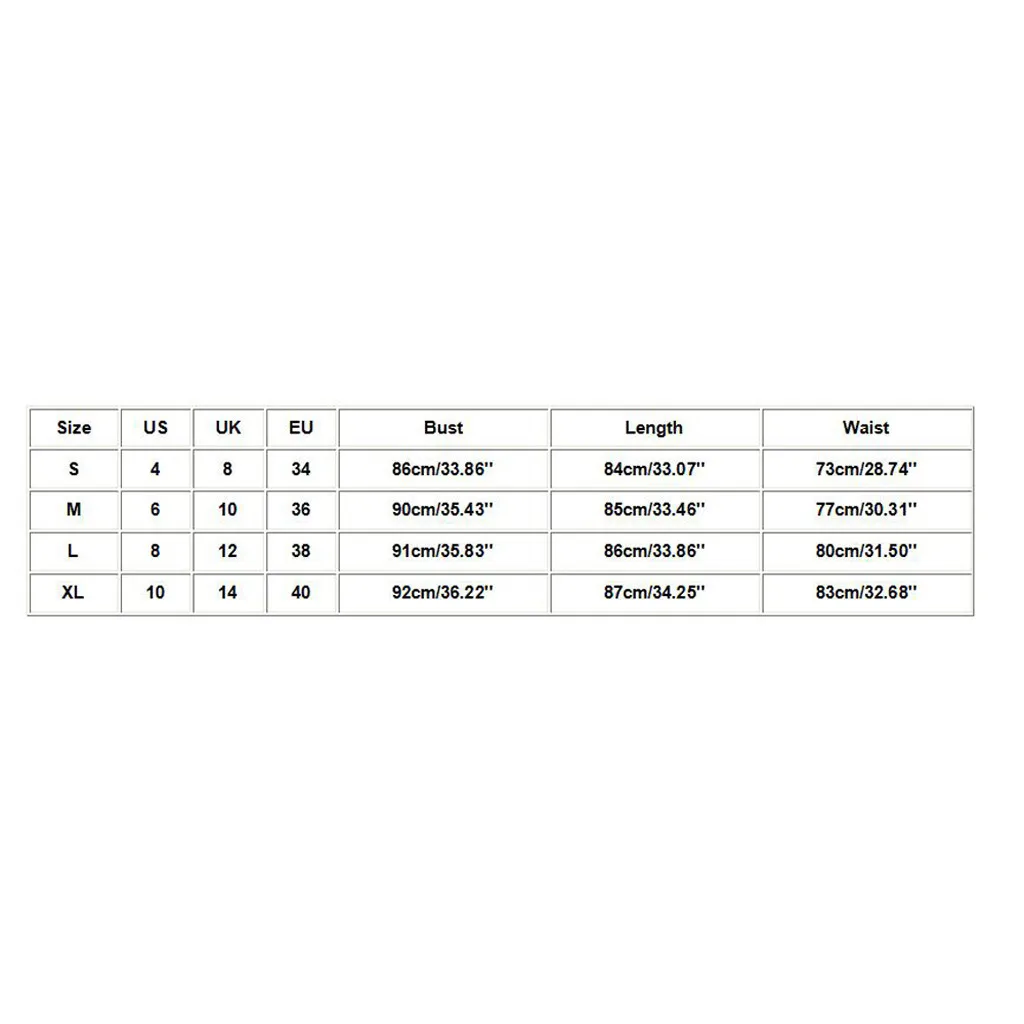 | Size | US | UK | EU | Bust | Length | Waist |
|---|---|---|---|---|---|---|
| S | 4 | 8 | 34 | 86cm/33.86'' | 84cm/33.07'' | 73cm/28.74'' |
| M | 6 | 10 | 36 | 90cm/35.43'' | 85cm/33.46'' | 77cm/30.31'' |
| L | 8 | 12 | 38 | 91cm/35.83'' | 86cm/33.86'' | 80cm/31.50'' |
| XL | 10 | 14 | 40 | 92cm/36.22'' | 87cm/34.25'' | 83cm/32.68'' |